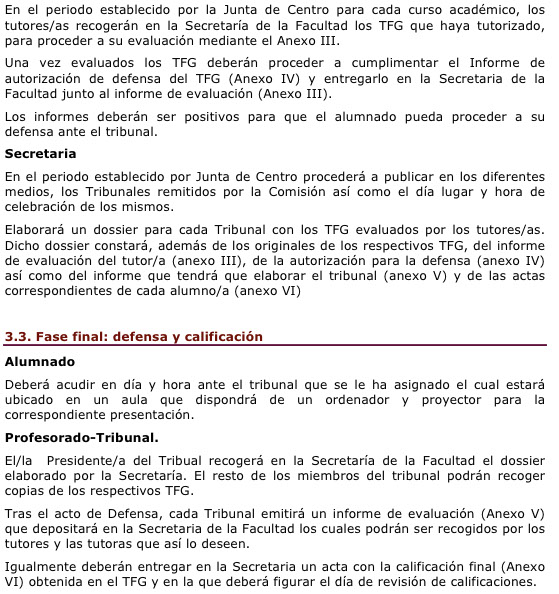 En el periodo establecido por la Junta de Centro para cada curso académico, los tutores/as recogerán en la Secretaría de la Facultad los TFG que haya tutorizado, para proceder a su evaluación mediante el Anexo III.

Una vez evaluados los TFG deberán proceder a cumplimentar el Informe de autorización de defensa del TFG (Anexo IV) y entregarlo en la Secretaria de la Facultad junto al informe de evaluación (Anexo III).

Los informes deberán ser positivos para que el alumnado pueda proceder a su defensa ante el tribunal.

Secretaria

En el periodo establecido por Junta de Centro procederá a publicar en los diferentes medios, los Tribunales remitidos por la Comisión así como el día lugar y hora de celebración de los mismos.

Elaborará un dossier para cada Tribunal con los TFG evaluados por los tutores/as. Dicho dossier constará, además de los originales de los respectivos TFG, del informe de evaluación del tutor/a (anexo III), de la autorización para la defensa (anexo IV) así como del informe que tendrá que elaborar el tribunal (anexo V) y de las actas correspondientes de cada alumno/a (anexo VI)

3.3. Fase final: defensa y calificación

Alumnado

Deberá acudir en día y hora ante el tribunal que se le ha asignado el cual estará ubicado en un aula que dispondrá de un ordenador y proyector para la correspondiente presentación.

Profesorado-Tribunal.

El/la Presidente/a del Tribual recogerá en la Secretaría de la Facultad el dossier elaborado por la Secretaría. El resto de los miembros del tribunal podrán recoger copias de los respectivos TFG.

Tras el acto de Defensa, cada Tribunal emitirá un informe de evaluación (Anexo V) que depositará en la Secretaria de la Facultad los cuales podrán ser recogidos por los tutores y las tutoras que así lo deseen.

Igualmente deberán entregar en la Secretaria un acta con la calificación final (Anexo VI) obtenida en el TFG y en la que deberá figurar el día de revisión de calificaciones.